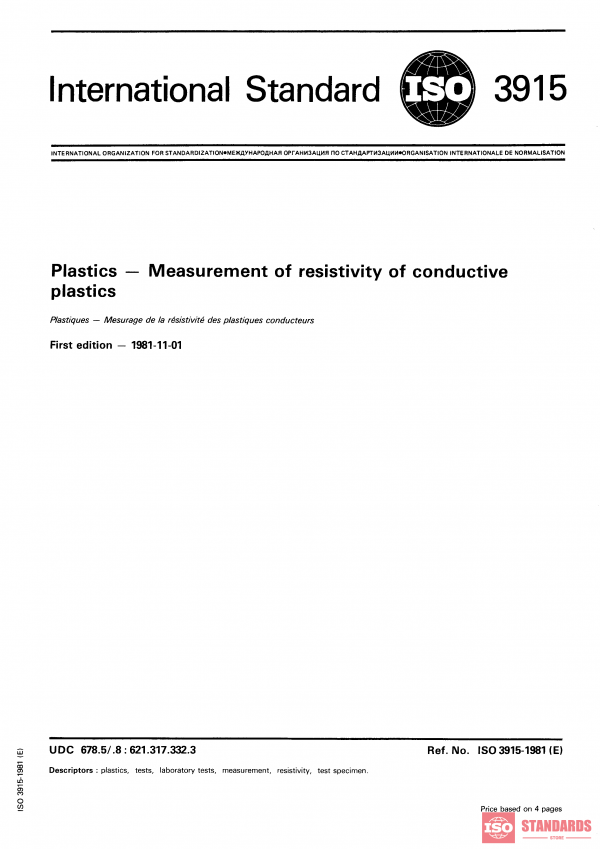 International Standard ISO 3915

INTERNATIONAL ORGANIZATION FOR STANDARDIZATION•МЕЖДУНАРОДНАЯ ОРГАНИЗАЦИЯ ПО СТАНДАРТИЗАЦИИ•ORGANISATION INTERNATIONALE DE NORMALISATION

Plastics — Measurement of resistivity of conductive plastics

Plastiques — Mesurage de la résistivité des plastiques conducteurs

First edition — 1981-11-01

UDC 678.5/.8 : 621.317.332.3

Ref. No. ISO 3915-1981 (E)

Descriptors : plastics, tests, laboratory tests, measurement, resistivity, test specimen.

ISO 3915-1981 (E)

Price based on 4 pages

ISO STANDARDS STORE